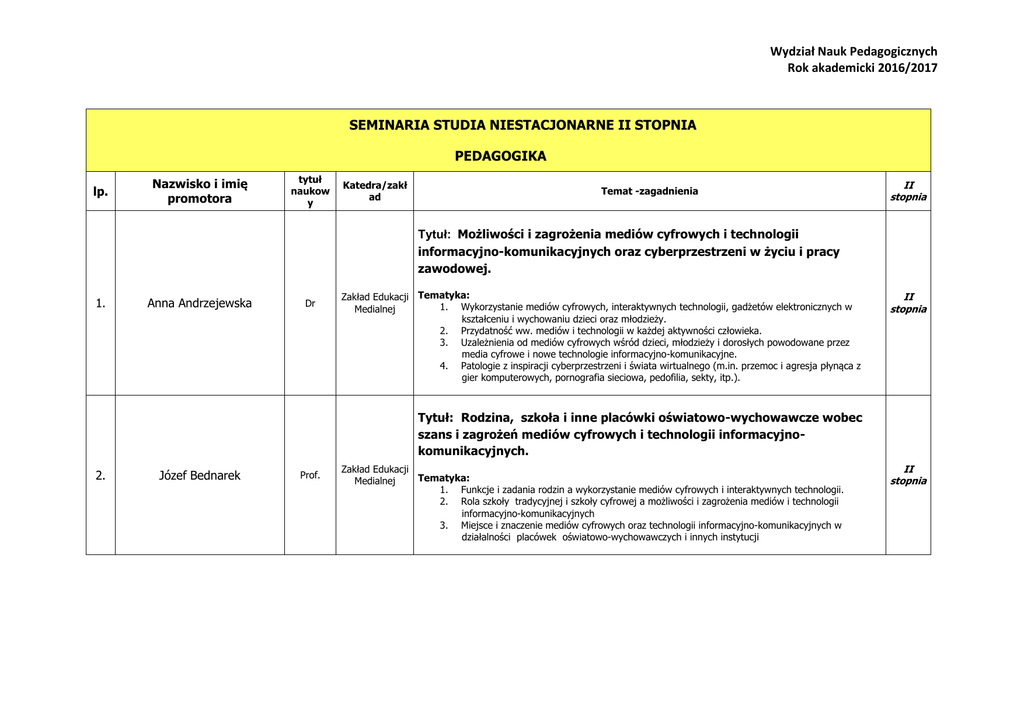 Wydział Nauk Pedagogicznych
Rok akademicki 2016/2017

SEMINARIA STUDIA NIESTACJONARNE II STOPNIA

PEDAGOGIKA

| lp. | Nazwisko i imię promotora | tytuł naukowy | Katedra/zakład | Temat -zagadnienia | II stopnia |
|---|---|---|---|---|---|
| 1. | Anna Andrzejewska | Dr | Zakład Edukacji Medialnej | Tytuł: Możliwości i zagrożenia mediów cyfrowych i technologii informacyjno-komunikacyjnych oraz cyberprzestrzeni w życiu i pracy zawodowej. Tematyka: 1. Wykorzystanie mediów cyfrowych, interaktywnych technologii, gadżetów elektronicznych w kształceniu i wychowaniu dzieci oraz młodzieży. 2. Przydatność ww. mediów i technologii w każdej aktywności człowieka. 3. Uzależnienia od mediów cyfrowych wśród dzieci, młodzieży i dorosłych powodowane przez media cyfrowe i nowe technologie informacyjno-komunikacyjne. 4. Patologie z inspiracji cyberprzestrzeni i świata wirtualnego (m.in. przemoc i agresja płynąca z gier komputerowych, pornografia sieciowa, pedofilia, sekty, itp.). | II stopnia |
| 2. | Józef Bednarek | Prof. | Zakład Edukacji Medialnej | Tytuł: Rodzina, szkoła i inne placówki oświatowo-wychowawcze wobec szans i zagrożeń mediów cyfrowych i technologii informacyjno-komunikacyjnych. Tematyka: 1. Funkcje i zadania rodzin a wykorzystanie mediów cyfrowych i interaktywnych technologii. 2. Rola szkoły tradycyjnej i szkoły cyfrowej a możliwości i zagrożenia mediów i technologii informacyjno-komunikacyjnych 3. Miejsce i znaczenie mediów cyfrowych oraz technologii informacyjno-komunikacyjnych w działalności placówek oświatowo-wychowawczych i innych instytucji | II stopnia |